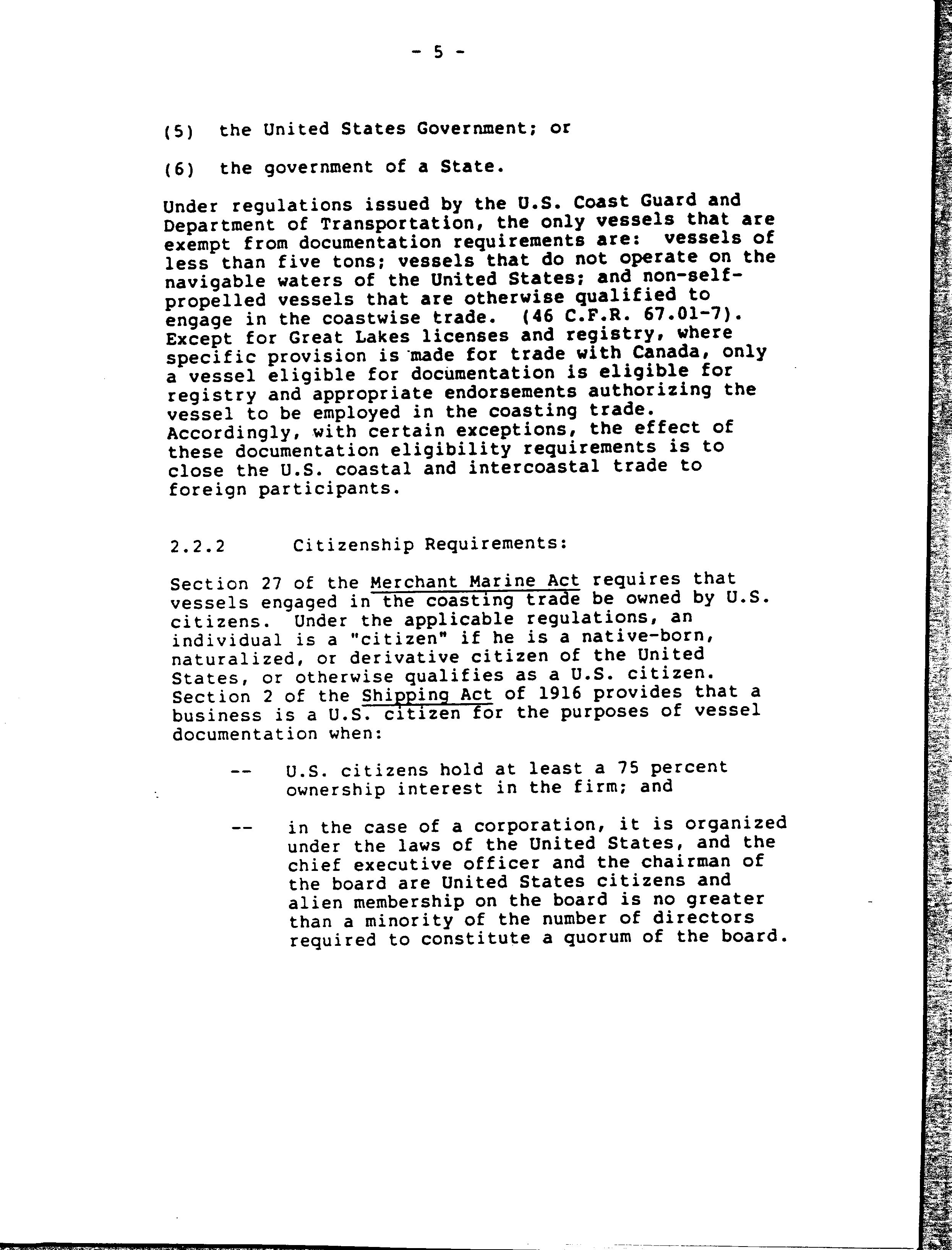 - 5 -

(5) the United States Government; or

(6) the government of a State.

Under regulations issued by the U.S. Coast Guard and Department of Transportation, the only vessels that are exempt from documentation requirements are: vessels of less than five tons; vessels that do not operate on the navigable waters of the United States; and non-self-propelled vessels that are otherwise qualified to engage in the coastwise trade. (46 C.F.R. 67.01-7). Except for Great Lakes licenses and registry, where specific provision is made for trade with Canada, only a vessel eligible for documentation is eligible for registry and appropriate endorsements authorizing the vessel to be employed in the coasting trade. Accordingly, with certain exceptions, the effect of these documentation eligibility requirements is to close the U.S. coastal and intercoastal trade to foreign participants.

2.2.2 Citizenship Requirements:

Section 27 of the Merchant Marine Act requires that vessels engaged in the coasting trade be owned by U.S. citizens. Under the applicable regulations, an individual is a "citizen" if he is a native-born, naturalized, or derivative citizen of the United States, or otherwise qualifies as a U.S. citizen. Section 2 of the Shipping Act of 1916 provides that a business is a U.S. citizen for the purposes of vessel documentation when:

-- U.S. citizens hold at least a 75 percent ownership interest in the firm; and

-- in the case of a corporation, it is organized under the laws of the United States, and the chief executive officer and the chairman of the board are United States citizens and alien membership on the board is no greater than a minority of the number of directors required to constitute a quorum of the board.